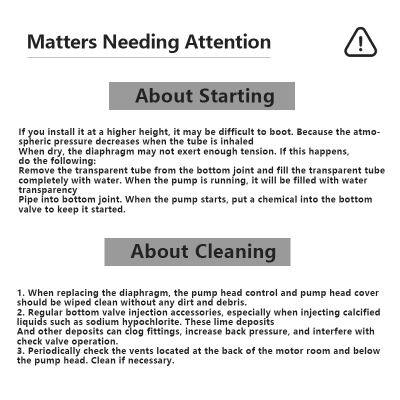 Matters Needing Attention

About Starting

If you install it at a higher height, it may be difficult to boot. Because the atmospheric pressure decreases when the tube is inhaled
When dry, the diaphragm may not exert enough tension. If this happens, do the following:
Remove the transparent tube from the bottom joint and fill the transparent tube completely with water. When the pump is running, it will be filled with water transparency
Pipe into bottom joint. When the pump starts, put a chemical into the bottom valve to keep it started.

About Cleaning

1. When replacing the diaphragm, the pump head control and pump head cover should be wiped clean without any dirt and debris.
2. Regular bottom valve injection accessories, especially when injecting calcified liquids such as sodium hypochlorite. These lime deposits
And other deposits can clog fittings, increase back pressure, and interfere with check valve operation.
3. Periodically check the vents located at the back of the motor room and below the pump head. Clean if necessary.